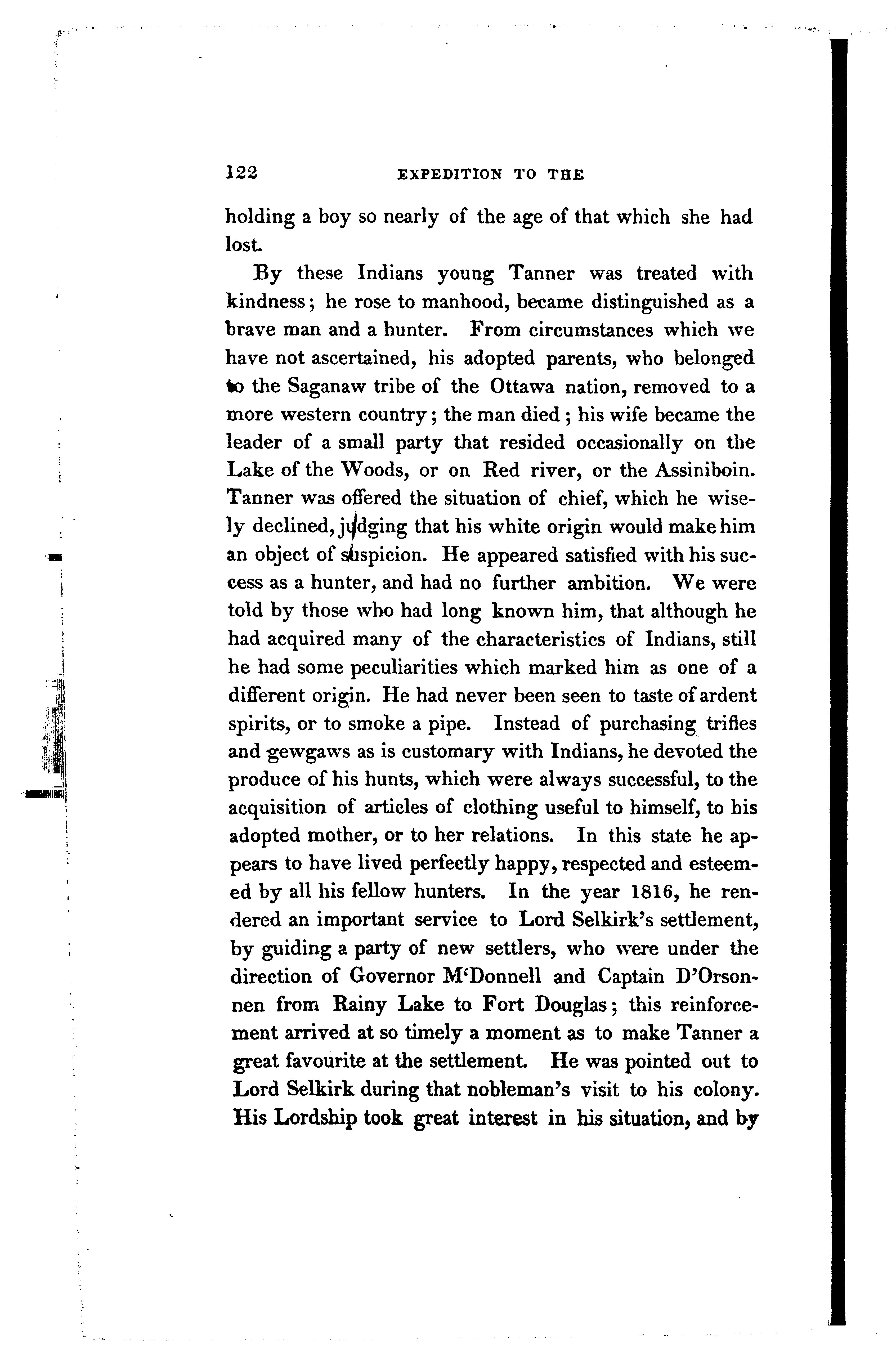 122 EXPEDITION TO THE

holding a boy so nearly of the age of that which she had lost.

By these Indians young Tanner was treated with kindness; he rose to manhood, became distinguished as a brave man and a hunter. From circumstances which we have not ascertained, his adopted parents, who belonged to the Saganaw tribe of the Ottawa nation, removed to a more western country; the man died; his wife became the leader of a small party that resided occasionally on the Lake of the Woods, or on Red river, or the Assiniboin. Tanner was offered the situation of chief, which he wisely declined, judging that his white origin would make him an object of suspicion. He appeared satisfied with his success as a hunter, and had no further ambition. We were told by those who had long known him, that although he had acquired many of the characteristics of Indians, still he had some peculiarities which marked him as one of a different origin. He had never been seen to taste of ardent spirits, or to smoke a pipe. Instead of purchasing trifles and gewgaws as is customary with Indians, he devoted the produce of his hunts, which were always successful, to the acquisition of articles of clothing useful to himself, to his adopted mother, or to her relations. In this state he appears to have lived perfectly happy, respected and esteemed by all his fellow hunters. In the year 1816, he rendered an important service to Lord Selkirk's settlement, by guiding a party of new settlers, who were under the direction of Governor M'Donnell and Captain D'Orsonnen from Rainy Lake to Fort Douglas; this reinforcement arrived at so timely a moment as to make Tanner a great favourite at the settlement. He was pointed out to Lord Selkirk during that nobleman's visit to his colony. His Lordship took great interest in his situation, and by